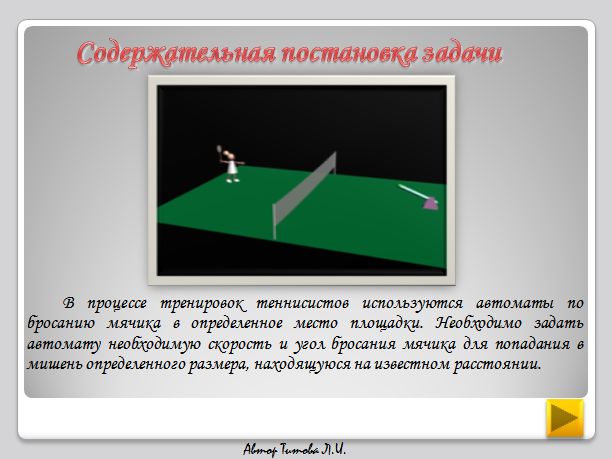 Содержательная постановка задачи

В процессе тренировок теннисистов используются автоматы по бросанию мячика в определенное место площадки. Необходимо задать автомату необходимую скорость и угол бросания мячика для попадания в мишень определенного размера, находящуюся на известном расстоянии.

Автор Титова Л.И.